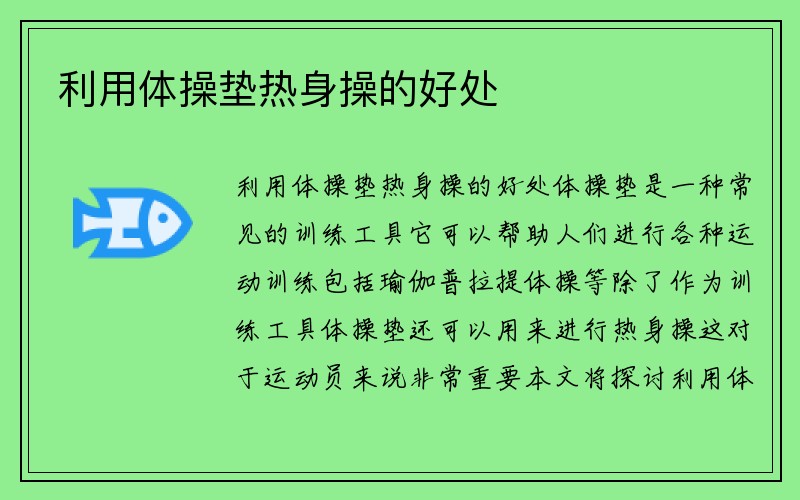 利用体操垫热身操的好处

利用体操垫热身操的好处体操垫是一种常见的训练工具它可以帮助人们进行各种运动训练包括瑜伽普拉提体操等除了作为训练工具体操垫还可以用来进行热身操这对于运动员来说非常重要本文将探讨利用体